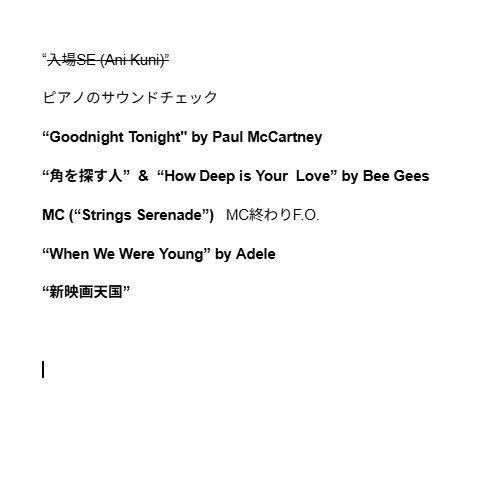 “入場SE (Ani Kuni)”

ピアノのサウンドチェック

“Goodnight Tonight" by Paul McCartney

“角を探す人” & “How Deep is Your Love” by Bee Gees

MC (“Strings Serenade”) MC終わりF.O.

“When We Were Young” by Adele

“新映画天国”